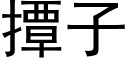 撢子